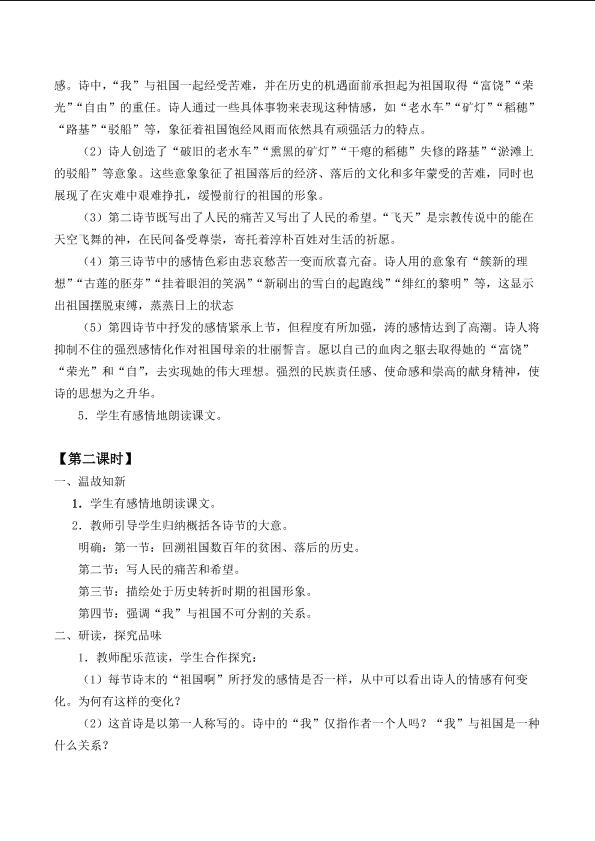 感。诗中，“我”与祖国一起经受苦难，并在历史的机遇面前承担起为祖国取得“富饶”“荣光”“自由”的重任。诗人通过一些具体事物来表现这种情感，如“老水车”“矿灯”“稻穗”“路基”“驳船”等，象征着祖国饱经风雨而依然具有顽强活力的特点。

（2）诗人创造了“破旧的老水车”“熏黑的矿灯”“干瘪的稻穗”失修的路基”“淤滩上的驳船”等意象。这些意象象征了祖国落后的经济、落后的文化和多年蒙受的苦难，同时也展现了在灾难中艰难挣扎，缓慢前行的祖国的形象。

（3）第二诗节既写出了人民的痛苦又写出了人民的希望。“飞天”是宗教传说中的能在天空飞舞的神，在民间备受尊崇，寄托着淳朴百姓对生活的祈愿。

（4）第三诗节中的感情色彩由悲哀愁苦一变而欣喜亢奋。诗人用的意象有“簇新的理想”“古莲的胚芽”“挂着眼泪的笑涡”“新刷出的雪白的起跑线”“绯红的黎明”等，这显示出祖国摆脱束缚，蒸蒸日上的状态

（5）第四诗节中抒发的感情紧承上节，但程度有所加强，涛的感情达到了高潮。诗人将抑制不住的强烈感情化作对祖国母亲的壮丽誓言。愿以自己的血肉之躯去取得她的“富饶”“荣光”和“自”，去实现她的伟大理想。强烈的民族责任感、使命感和崇高的献身精神，使诗的思想为之升华。

5．学生有感情地朗读课文。

【第二课时】
一、温故知新
1．学生有感情地朗读课文。
2．教师引导学生归纳概括各诗节的大意。
明确：第一节：回溯祖国数百年的贫困、落后的历史。
第二节：写人民的痛苦和希望。
第三节：描绘处于历史转折时期的祖国形象。
第四节：强调“我”与祖国不可分割的关系。
二、研读，探究品味
1．教师配乐范读，学生合作探究：
（1）每节诗末的“祖国啊”所抒发的感情是否一样，从中可以看出诗人的情感有何变化。为何有这样的变化？
（2）这首诗是以第一人称写的。诗中的“我”仅指作者一个人吗？“我”与祖国是一种什么关系？